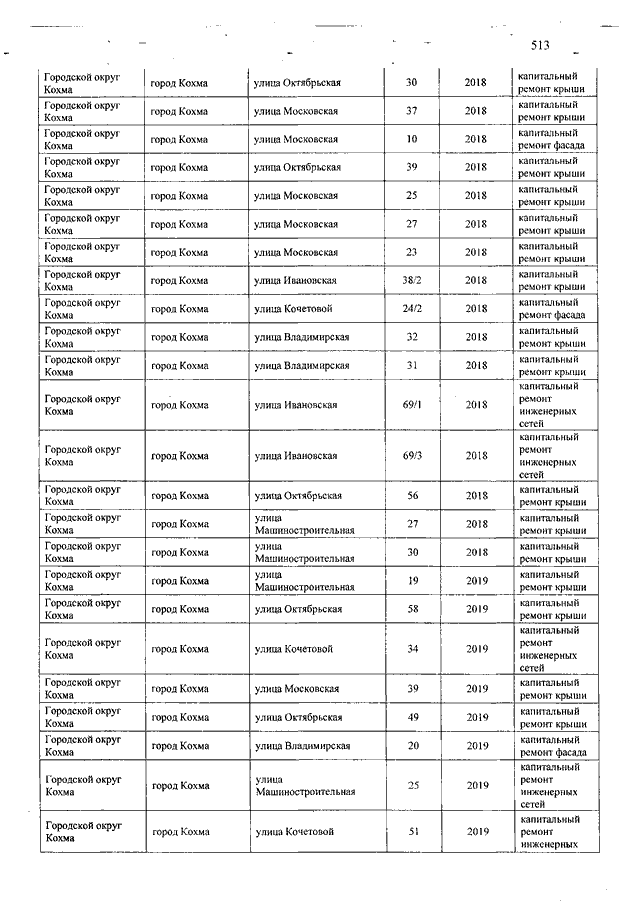 513

| | | | | | |
|---|---|---|---|---|---|
| Городской округ Кохма | город Кохма | улица Октябрьская | 30 | 2018 | капитальный ремонт крыши |
| Городской округ Кохма | город Кохма | улица Московская | 37 | 2018 | капитальный ремонт крыши |
| Городской округ Кохма | город Кохма | улица Московская | 10 | 2018 | капитальный ремонт фасада |
| Городской округ Кохма | город Кохма | улица Октябрьская | 39 | 2018 | капитальный ремонт крыши |
| Городской округ Кохма | город Кохма | улица Московская | 25 | 2018 | капитальный ремонт крыши |
| Городской округ Кохма | город Кохма | улица Московская | 27 | 2018 | капитальный ремонт крыши |
| Городской округ Кохма | город Кохма | улица Московская | 23 | 2018 | капитальный ремонт крыши |
| Городской округ Кохма | город Кохма | улица Ивановская | 38/2 | 2018 | капитальный ремонт крыши |
| Городской округ Кохма | город Кохма | улица Кочетовой | 24/2 | 2018 | капитальный ремонт фасада |
| Городской округ Кохма | город Кохма | улица Владимирская | 32 | 2018 | капитальный ремонт крыши |
| Городской округ Кохма | город Кохма | улица Владимирская | 31 | 2018 | капитальный ремонт крыши |
| Городской округ Кохма | город Кохма | улица Ивановская | 69/1 | 2018 | капитальный ремонт инженерных сетей |
| Городской округ Кохма | город Кохма | улица Ивановская | 69/3 | 2018 | капитальный ремонт инженерных сетей |
| Городской округ Кохма | город Кохма | улица Октябрьская | 56 | 2018 | капитальный ремонт крыши |
| Городской округ Кохма | город Кохма | улица Машиностроительная | 27 | 2018 | капитальный ремонт крыши |
| Городской округ Кохма | город Кохма | улица Машиностроительная | 30 | 2018 | капитальный ремонт крыши |
| Городской округ Кохма | город Кохма | улица Машиностроительная | 19 | 2019 | капитальный ремонт крыши |
| Городской округ Кохма | город Кохма | улица Октябрьская | 58 | 2019 | капитальный ремонт крыши |
| Городской округ Кохма | город Кохма | улица Кочетовой | 34 | 2019 | капитальный ремонт инженерных сетей |
| Городской округ Кохма | город Кохма | улица Московская | 39 | 2019 | капитальный ремонт крыши |
| Городской округ Кохма | город Кохма | улица Октябрьская | 49 | 2019 | капитальный ремонт крыши |
| Городской округ Кохма | город Кохма | улица Владимирская | 20 | 2019 | капитальный ремонт фасада |
| Городской округ Кохма | город Кохма | улица Машиностроительная | 25 | 2019 | капитальный ремонт инженерных сетей |
| Городской округ Кохма | город Кохма | улица Кочетовой | 51 | 2019 | капитальный ремонт инженерных |